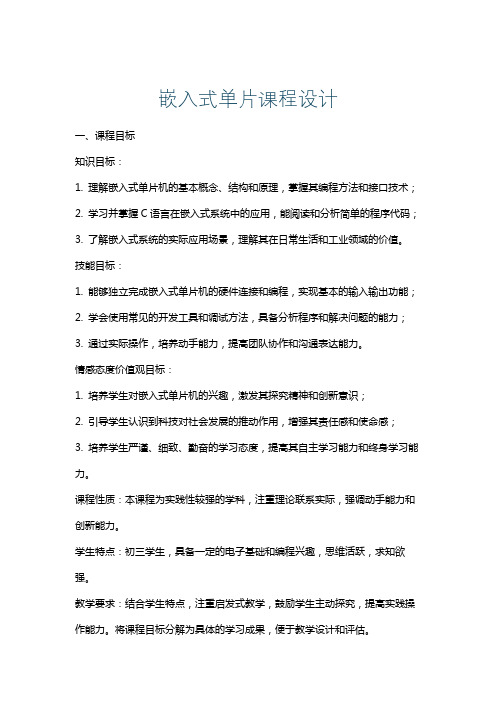 嵌入式单片课程设计

一、课程目标

知识目标：

1. 理解嵌入式单片机的基本概念、结构和原理，掌握其编程方法和接口技术；

2. 学习并掌握 C 语言在嵌入式系统中的应用，能阅读和分析简单的程序代码；

3. 了解嵌入式系统的实际应用场景，理解其在日常生活和工业领域的价值。

技能目标：

1. 能够独立完成嵌入式单片机的硬件连接和编程，实现基本的输入输出功能；

2. 学会使用常见的开发工具和调试方法，具备分析程序和解决问题的能力；

3. 通过实际操作，培养动手能力，提高团队协作和沟通表达能力。

情感态度价值观目标：

1. 培养学生对嵌入式单片机的兴趣，激发其探究精神和创新意识；

2. 引导学生认识到科技对社会发展的推动作用，增强其责任感和使命感；

3. 培养学生严谨、细致、勤奋的学习态度，提高其自主学习能力和终身学习能力。

课程性质：本课程为实践性较强的学科，注重理论联系实际，强调动手能力和创新能力。

学生特点：初三学生，具备一定的电子基础和编程兴趣，思维活跃，求知欲强。

教学要求：结合学生特点，注重启发式教学，鼓励学生主动探究，提高实践操作能力。将课程目标分解为具体的学习成果，便于教学设计和评估。